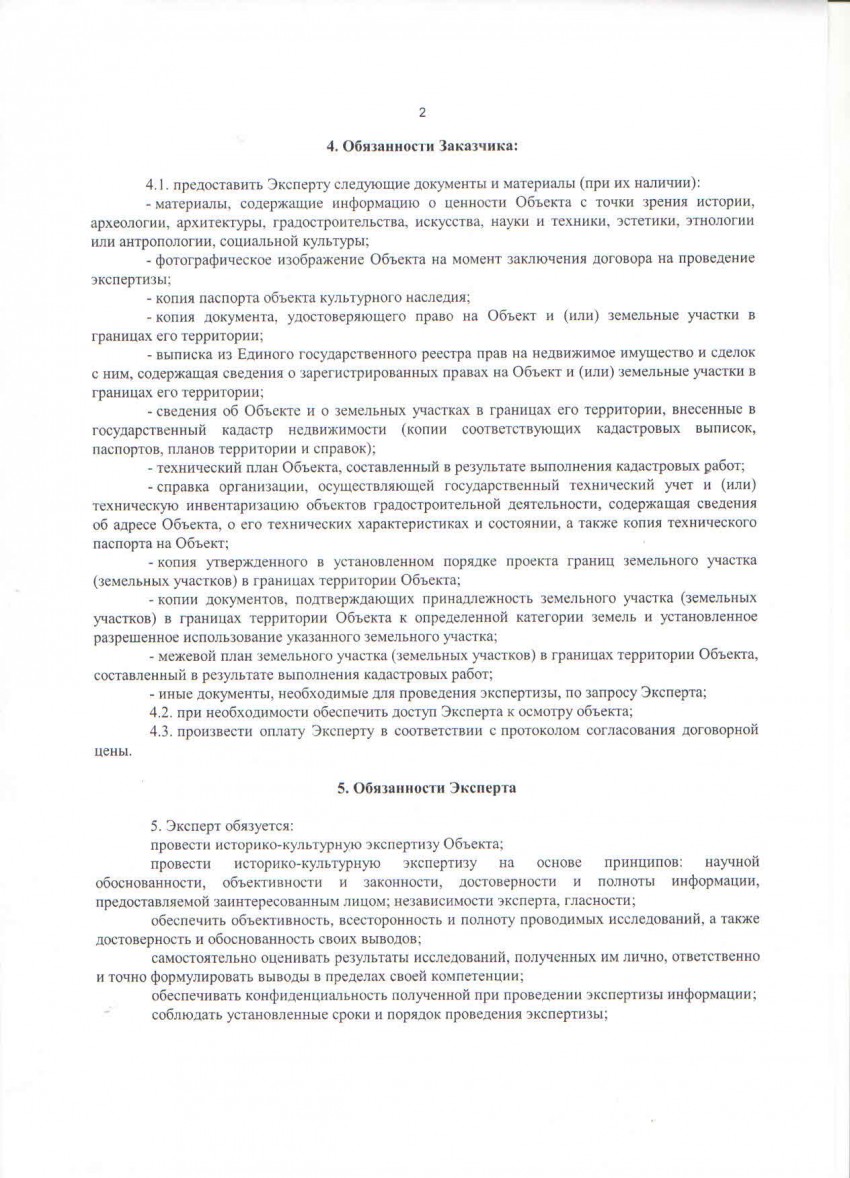 2

4. Обязанности Заказчика:

4.1. предоставить Эксперту следующие документы и материалы (при их наличии):

- материалы, содержащие информацию о ценности Объекта с точки зрения истории, археологии, архитектуры, градостроительства, искусства, науки и техники, эстетики, этнологии или антропологии, социальной культуры;

- фотографическое изображение Объекта на момент заключения договора на проведение экспертизы;

- копия паспорта объекта культурного наследия;

- копия документа, удостоверяющего право на Объект и (или) земельные участки в границах его территории;

- выписка из Единого государственного реестра прав на недвижимое имущество и сделок с ним, содержащая сведения о зарегистрированных правах на Объект и (или) земельные участки в границах его территории;

- сведения об Объекте и о земельных участках в границах его территории, внесенные в государственный кадастр недвижимости (копии соответствующих кадастровых выписок, паспортов, планов территории и справок);

- технический план Объекта, составленный в результате выполнения кадастровых работ;

- справка организации, осуществляющей государственный технический учет и (или) техническую инвентаризацию объектов градостроительной деятельности, содержащая сведения об адресе Объекта, о его технических характеристиках и состоянии, а также копия технического паспорта на Объект;

- копия утвержденного в установленном порядке проекта границ земельного участка (земельных участков) в границах территории Объекта;

- копии документов, подтверждающих принадлежность земельного участка (земельных участков) в границах территории Объекта к определенной категории земель и установленное разрешенное использование указанного земельного участка;

- межевой план земельного участка (земельных участков) в границах территории Объекта, составленный в результате выполнения кадастровых работ;

- иные документы, необходимые для проведения экспертизы, по запросу Эксперта;

4.2. при необходимости обеспечить доступ Эксперта к осмотру объекта;

4.3. произвести оплату Эксперту в соответствии с протоколом согласования договорной цены.

5. Обязанности Эксперта

5. Эксперт обязуется:

провести историко-культурную экспертизу Объекта;

провести историко-культурную экспертизу на основе принципов: научной обоснованности, объективности и законности, достоверности и полноты информации, предоставляемой заинтересованным лицом; независимости эксперта, гласности;

обеспечить объективность, всесторонность и полноту проводимых исследований, а также достоверность и обоснованность своих выводов;

самостоятельно оценивать результаты исследований, полученных им лично, ответственно и точно формулировать выводы в пределах своей компетенции;

обеспечивать конфиденциальность полученной при проведении экспертизы информации;

соблюдать установленные сроки и порядок проведения экспертизы;